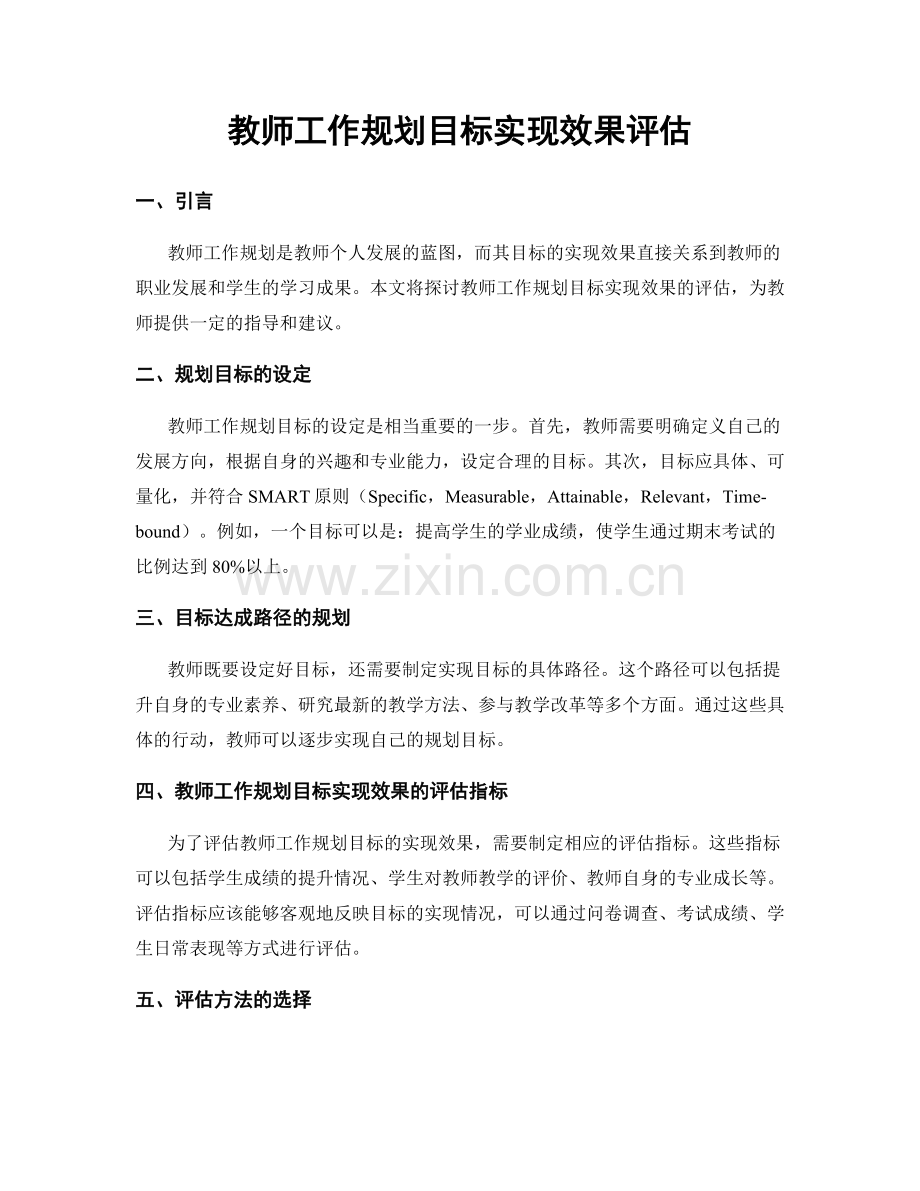 教师工作规划目标实现效果评估

一、引言

教师工作规划是教师个人发展的蓝图，而其目标的实现效果直接关系到教师的职业发展和学生的学习成果。本文将探讨教师工作规划目标实现效果的评估，为教师提供一定的指导和建议。

二、规划目标的设定

教师工作规划目标的设定是相当重要的一步。首先，教师需要明确定义自己的发展方向，根据自身的兴趣和专业能力，设定合理的目标。其次，目标应具体、可量化，并符合SMART原则（Specific，Measurable，Attainable，Relevant，Time-bound）。例如，一个目标可以是：提高学生的学业成绩，使学生通过期末考试的比例达到80%以上。

三、目标达成路径的规划

教师既要设定好目标，还需要制定实现目标的具体路径。这个路径可以包括提升自身的专业素养、研究最新的教学方法、参与教学改革等多个方面。通过这些具体的行动，教师可以逐步实现自己的规划目标。

四、教师工作规划目标实现效果的评估指标

为了评估教师工作规划目标的实现效果，需要制定相应的评估指标。这些指标可以包括学生成绩的提升情况、学生对教师教学的评价、教师自身的专业成长等。评估指标应该能够客观地反映目标的实现情况，可以通过问卷调查、考试成绩、学生日常表现等方式进行评估。

五、评估方法的选择

www.zixin.com.cn